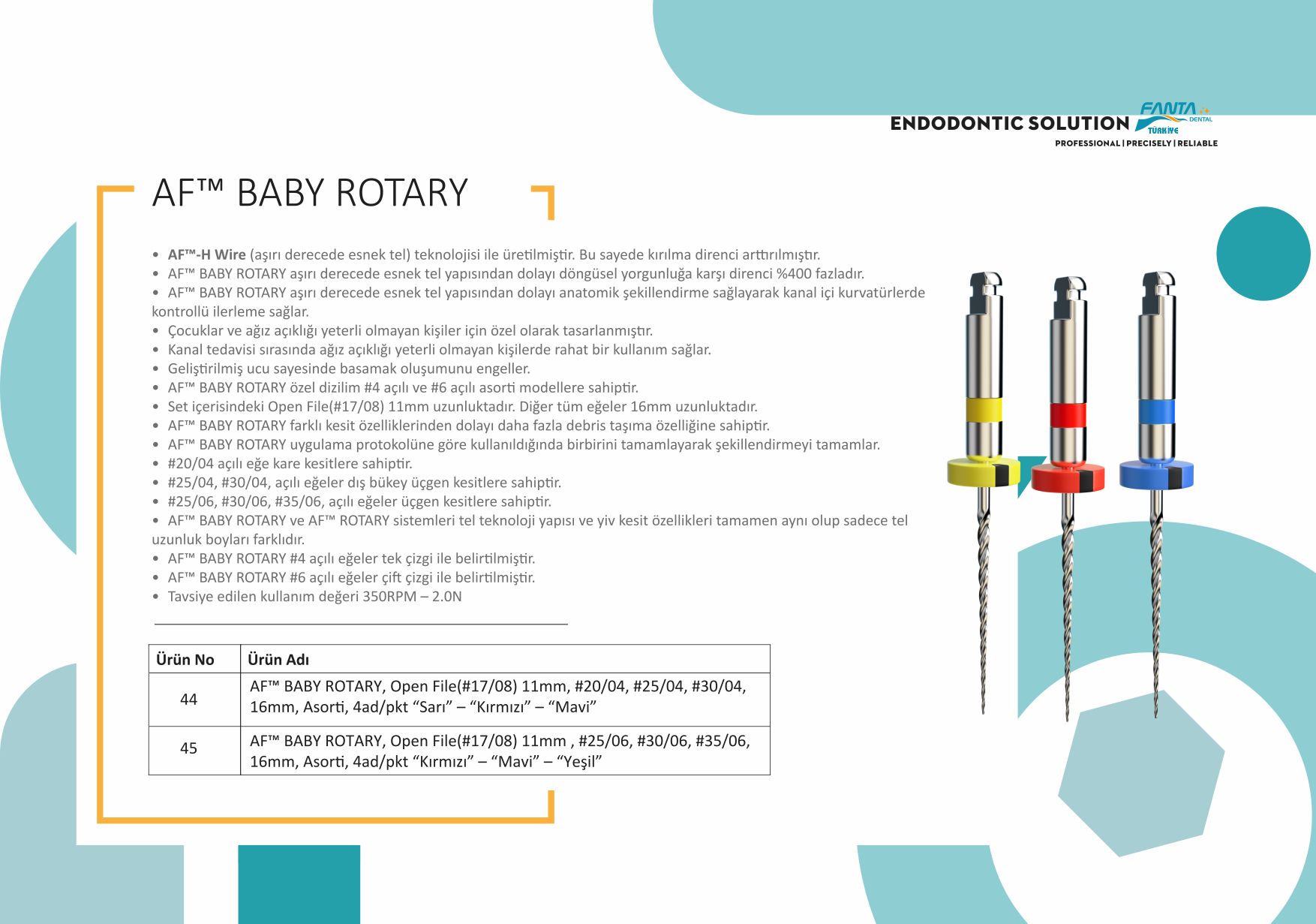 ENDODONTIC SOLUTION FANTA DENTAL TÜRKİYE
PROFESSIONAL | PRECISELY | RELIABLE

AF™ BABY ROTARY

• AF™-H Wire (aşırı derecede esnek tel) teknolojisi ile üretilmiştir. Bu sayede kırılma direnci arttırılmıştır.
• AF™ BABY ROTARY aşırı derecede esnek tel yapısından dolayı döngüsel yorgunluğa karşı direnci %400 fazladır.
• AF™ BABY ROTARY aşırı derecede esnek tel yapısından dolayı anatomik şekillendirme sağlayarak kanal içi kurvatürlerde kontrollü ilerleme sağlar.
• Çocuklar ve ağız açıklığı yeterli olmayan kişiler için özel olarak tasarlanmıştır.
• Kanal tedavisi sırasında ağız açıklığı yeterli olmayan kişilerde rahat bir kullanım sağlar.
• Geliştirilmiş ucu sayesinde basamak oluşumunu engeller.
• AF™ BABY ROTARY özel dizilim #4 açılı ve #6 açılı asorti modellere sahiptir.
• Set içerisindeki Open File(#17/08) 11mm uzunluktadır. Diğer tüm eğeler 16mm uzunluktadır.
• AF™ BABY ROTARY farklı kesit özelliklerinden dolayı daha fazla debris taşıma özelliğine sahiptir.
• AF™ BABY ROTARY uygulama protokolüne göre kullanıldığında birbirini tamamlayarak şekillendirmeyi tamamlar.
• #20/04 açılı eğe kare kesitlere sahiptir.
• #25/04, #30/04, açılı eğeler dış bükey üçgen kesitlere sahiptir.
• #25/06, #30/06, #35/06, açılı eğeler üçgen kesitlere sahiptir.
• AF™ BABY ROTARY ve AF™ ROTARY sistemleri tel teknoloji yapısı ve yiv kesit özellikleri tamamen aynı olup sadece tel uzunluk boyları farklıdır.
• AF™ BABY ROTARY #4 açılı eğeler tek çizgi ile belirtilmiştir.
• AF™ BABY ROTARY #6 açılı eğeler çift çizgi ile belirtilmiştir.
• Tavsiye edilen kullanım değeri 350RPM – 2.0N

| Ürün No | Ürün Adı |
|---|---|
| 44 | AF™ BABY ROTARY, Open File(#17/08) 11mm, #20/04, #25/04, #30/04, 16mm, Asorti, 4ad/pkt “Sarı” – “Kırmızı” – “Mavi” |
| 45 | AF™ BABY ROTARY, Open File(#17/08) 11mm , #25/06, #30/06, #35/06, 16mm, Asorti, 4ad/pkt “Kırmızı” – “Mavi” – “Yeşil” |